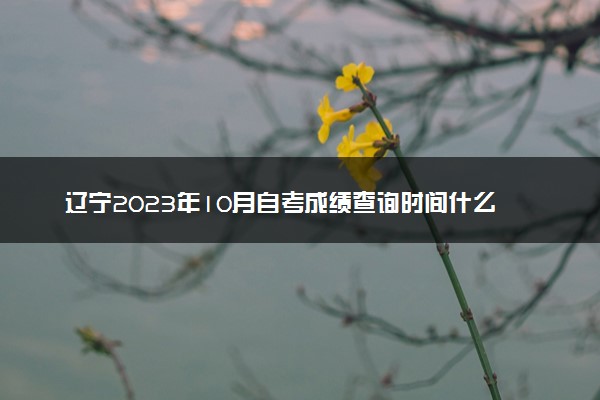 辽宁2023年10月自考成绩查询时间什么